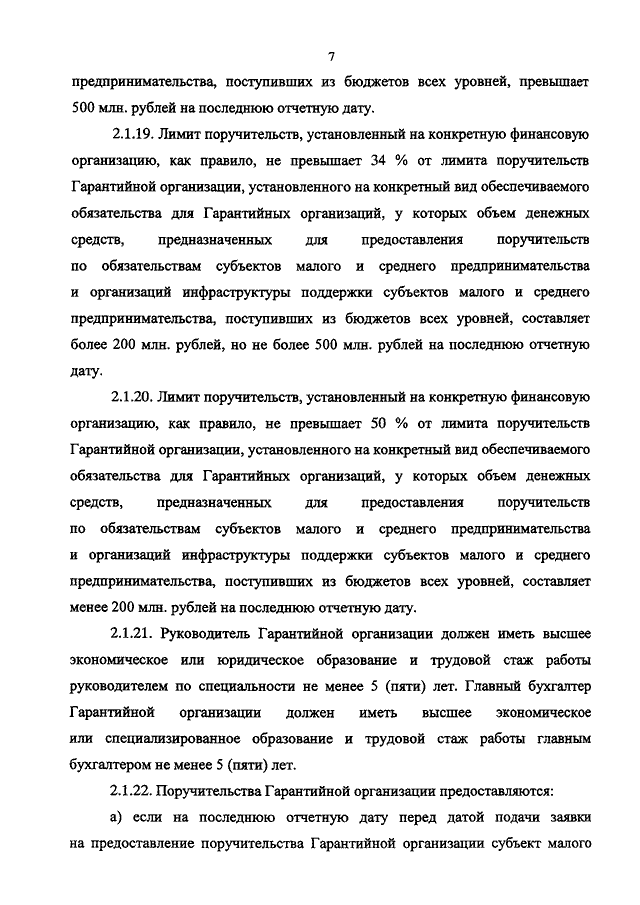 7

предпринимательства, поступивших из бюджетов всех уровней, превышает 500 млн. рублей на последнюю отчетную дату.

2.1.19. Лимит поручительств, установленный на конкретную финансовую организацию, как правило, не превышает 34 % от лимита поручительств Гарантийной организации, установленного на конкретный вид обеспечиваемого обязательства для Гарантийных организаций, у которых объем денежных средств, предназначенных для предоставления поручительств по обязательствам субъектов малого и среднего предпринимательства и организаций инфраструктуры поддержки субъектов малого и среднего предпринимательства, поступивших из бюджетов всех уровней, составляет более 200 млн. рублей, но не более 500 млн. рублей на последнюю отчетную дату.

2.1.20. Лимит поручительств, установленный на конкретную финансовую организацию, как правило, не превышает 50 % от лимита поручительств Гарантийной организации, установленного на конкретный вид обеспечиваемого обязательства для Гарантийных организаций, у которых объем денежных средств, предназначенных для предоставления поручительств по обязательствам субъектов малого и среднего предпринимательства и организаций инфраструктуры поддержки субъектов малого и среднего предпринимательства, поступивших из бюджетов всех уровней, составляет менее 200 млн. рублей на последнюю отчетную дату.

2.1.21. Руководитель Гарантийной организации должен иметь высшее экономическое или юридическое образование и трудовой стаж работы руководителем по специальности не менее 5 (пяти) лет. Главный бухгалтер Гарантийной организации должен иметь высшее экономическое или специализированное образование и трудовой стаж работы главным бухгалтером не менее 5 (пяти) лет.

2.1.22. Поручительства Гарантийной организации предоставляются:

а) если на последнюю отчетную дату перед датой подачи заявки на предоставление поручительства Гарантийной организации субъект малого